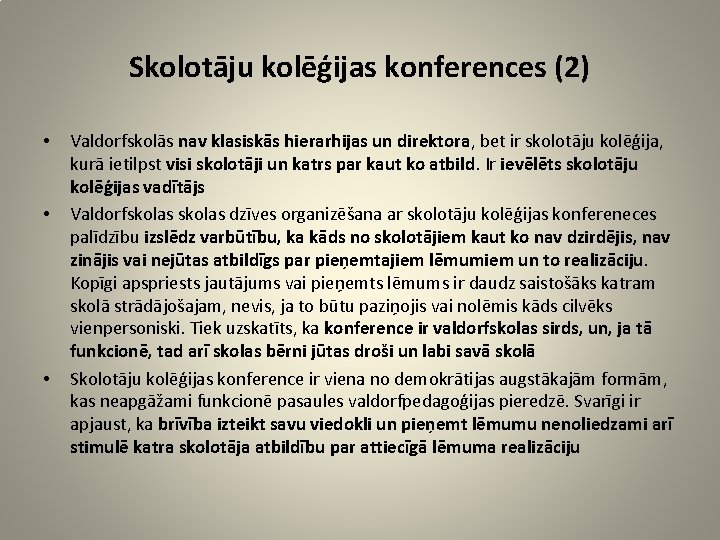 Skolotāju kolēģijas konferences (2)

• Valdorfskolās nav klasiskās hierarhijas un direktora, bet ir skolotāju kolēģija, kurā ietilpst visi skolotāji un katrs par kaut ko atbild. Ir ievēlēts skolotāju kolēģijas vadītājs

• Valdorfskolas skolas dzīves organizēšana ar skolotāju kolēģijas konfereneces palīdzību izslēdz varbūtību, ka kāds no skolotājiem kaut ko nav dzirdējis, nav zinājis vai nejūtas atbildīgs par pieņemtajiem lēmumiem un to realizāciju. Kopīgi apspriests jautājums vai pieņemts lēmums ir daudz saistošāks katram skolā strādājošajam, nevis, ja to būtu paziņojis vai nolēmis kāds cilvēks vienpersoniski. Tiek uzskatīts, ka konference ir valdorfskolas sirds, un, ja tā funkcionē, tad arī skolas bērni jūtas droši un labi savā skolā

• Skolotāju kolēģijas konference ir viena no demokrātijas augstākajām formām, kas neapgāžami funkcionē pasaules valdorfpedagoģijas pieredzē. Svarīgi ir apjaust, ka brīvība izteikt savu viedokli un pieņemt lēmumu nenoliedzami arī stimulē katra skolotāja atbildību par attiecīgā lēmuma realizāciju